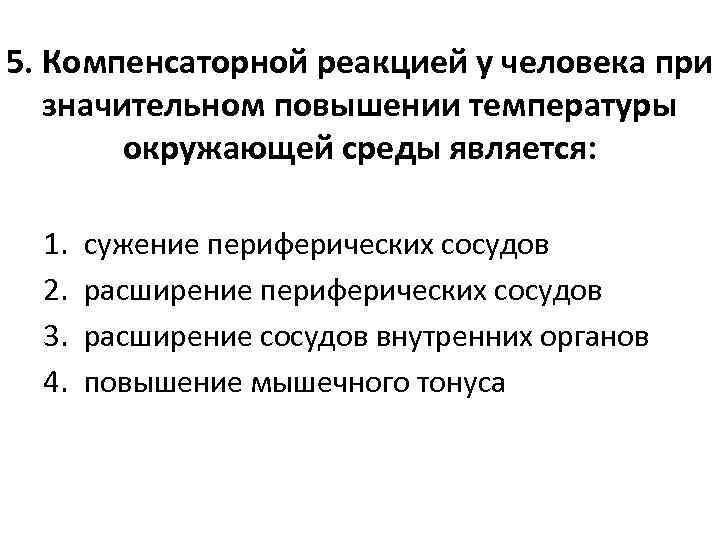 5. Компенсаторной реакцией у человека при значительном повышении температуры окружающей среды является:

1. сужение периферических сосудов
2. расширение периферических сосудов
3. расширение сосудов внутренних органов
4. повышение мышечного тонуса